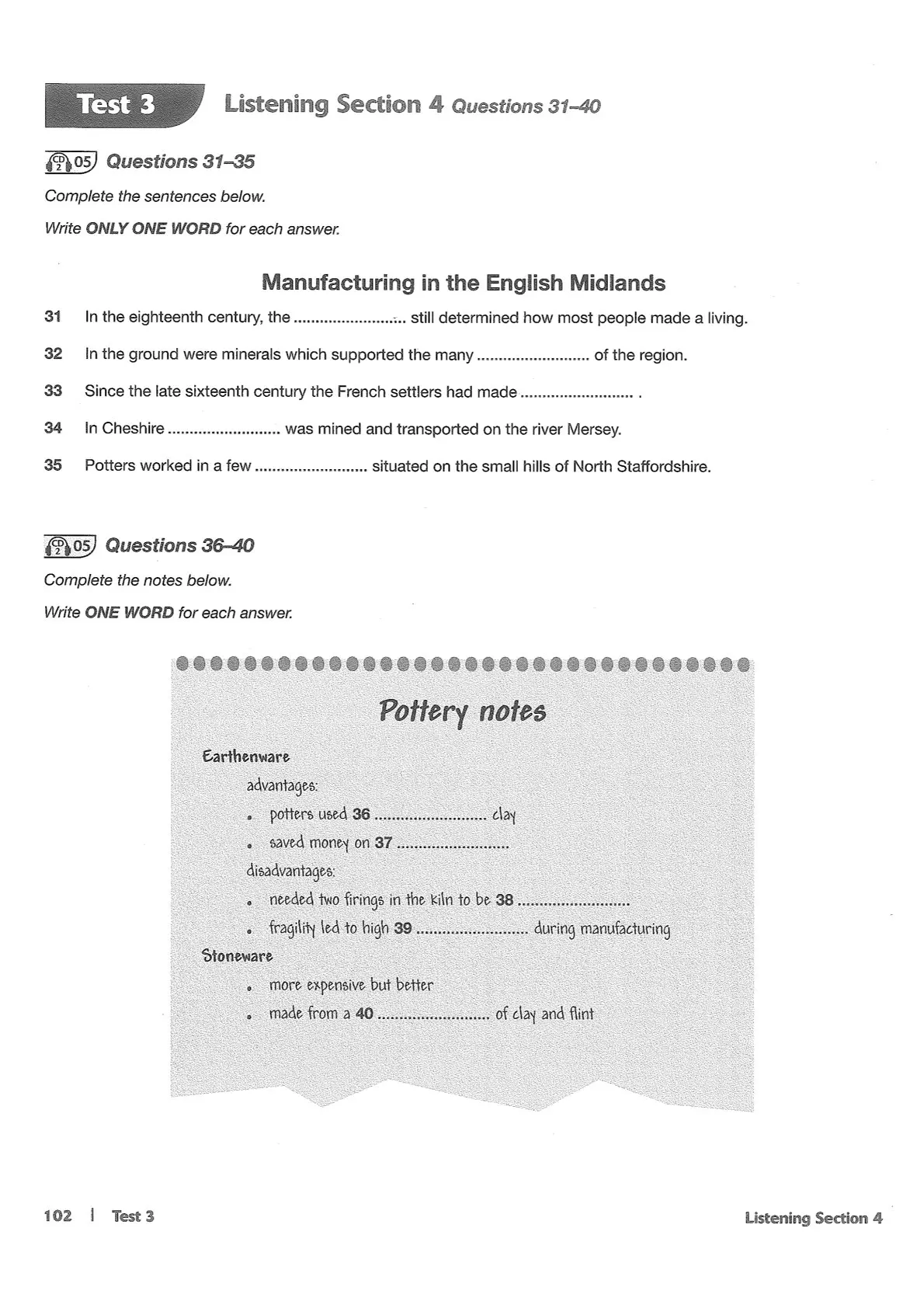 Test 3 Listening Section 4 Questions 31–40

CD 2 05 Questions 31–35

Complete the sentences below.

Write ONLY ONE WORD for each answer.

Manufacturing in the English Midlands

31 In the eighteenth century, the .......................... still determined how most people made a living.

32 In the ground were minerals which supported the many .......................... of the region.

33 Since the late sixteenth century the French settlers had made .......................... .

34 In Cheshire .......................... was mined and transported on the river Mersey.

35 Potters worked in a few .......................... situated on the small hills of North Staffordshire.

CD 2 05 Questions 36–40

Complete the notes below.

Write ONE WORD for each answer.

Pottery notes

Earthenware

advantages:

• potters used 36 .......................... clay

• saved money on 37 ..........................

disadvantages:

• needed two firings in the kiln to be 38 ..........................

• fragility led to high 39 .......................... during manufacturing

Stoneware

• more expensive but better

• made from a 40 .......................... of clay and flint

102 | Test 3 Listening Section 4